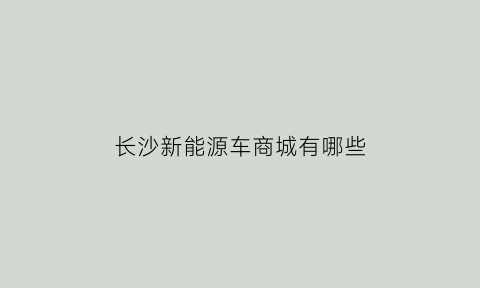 长沙新能源车商城有哪些